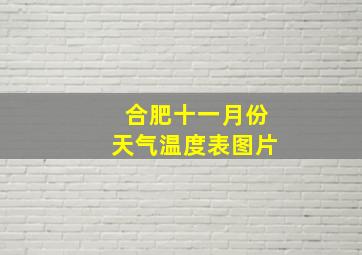 合肥十一月份
天气温度表图片